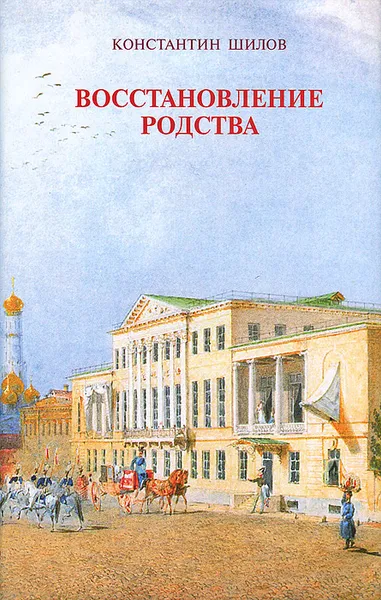 КОНСТАНТИН ШИЛОВ

ВОССТАНОВЛЕНИЕ РОДСТВА